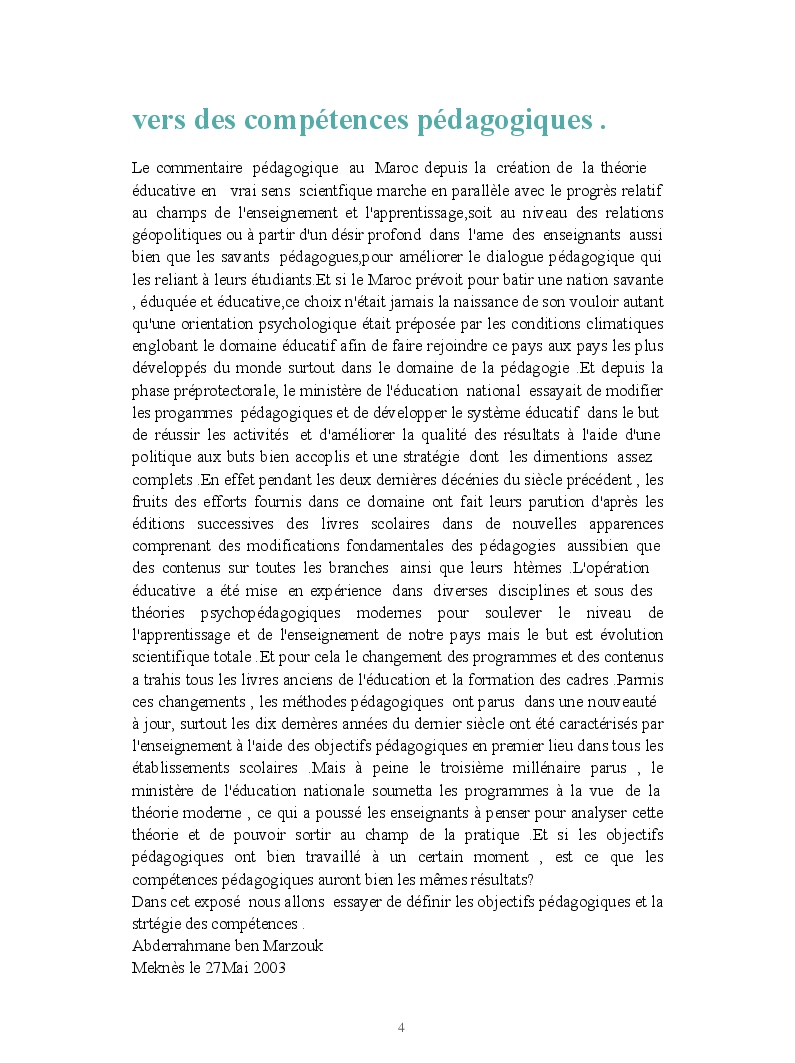 vers des compétences pédagogiques .

Le commentaire pédagogique au Maroc depuis la création de la théorie éducative en vrai sens scientfique marche en parallèle avec le progrès relatif au champs de l'enseignement et l'apprentissage,soit au niveau des relations géopolitiques ou à partir d'un désir profond dans l'ame des enseignants aussi bien que les savants pédagogues,pour améliorer le dialogue pédagogique qui les reliant à leurs étudiants.Et si le Maroc prévoit pour batir une nation savante , éduquée et éducative,ce choix n'était jamais la naissance de son vouloir autant qu'une orientation psychologique était préposée par les conditions climatiques englobant le domaine éducatif afin de faire rejoindre ce pays aux pays les plus développés du monde surtout dans le domaine de la pédagogie .Et depuis la phase préprotectorale, le ministère de l'éducation national essayait de modifier les progammes pédagogiques et de développer le système éducatif dans le but de réussir les activités et d'améliorer la qualité des résultats à l'aide d'une politique aux buts bien accoplis et une stratégie dont les dimentions assez complets .En effet pendant les deux dernières décénies du siècle précédent , les fruits des efforts fournis dans ce domaine ont fait leurs parution d'après les éditions successives des livres scolaires dans de nouvelles apparences comprenant des modifications fondamentales des pédagogies aussibien que des contenus sur toutes les branches ainsi que leurs htèmes .L'opération éducative a été mise en expérience dans diverses disciplines et sous des théories psychopédagogiques modernes pour soulever le niveau de l'apprentissage et de l'enseignement de notre pays mais le but est évolution scientifique totale .Et pour cela le changement des programmes et des contenus a trahis tous les livres anciens de l'éducation et la formation des cadres .Parmis ces changements , les méthodes pédagogiques ont parus dans une nouveauté à jour, surtout les dix dernères années du dernier siècle ont été caractérisés par l'enseignement à l'aide des objectifs pédagogiques en premier lieu dans tous les établissements scolaires .Mais à peine le troisième millénaire parus , le ministère de l'éducation nationale soumetta les programmes à la vue de la théorie moderne , ce qui a poussé les enseignants à penser pour analyser cette théorie et de pouvoir sortir au champ de la pratique .Et si les objectifs pédagogiques ont bien travaillé à un certain moment , est ce que les compétences pédagogiques auront bien les mêmes résultats?
Dans cet exposé nous allons essayer de définir les objectifs pédagogiques et la strtégie des compétences .
Abderrahmane ben Marzouk
Meknès le 27Mai 2003

4